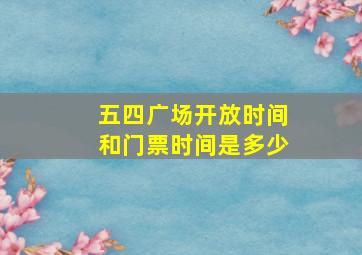 五四广场开放时间和门票时间是多少